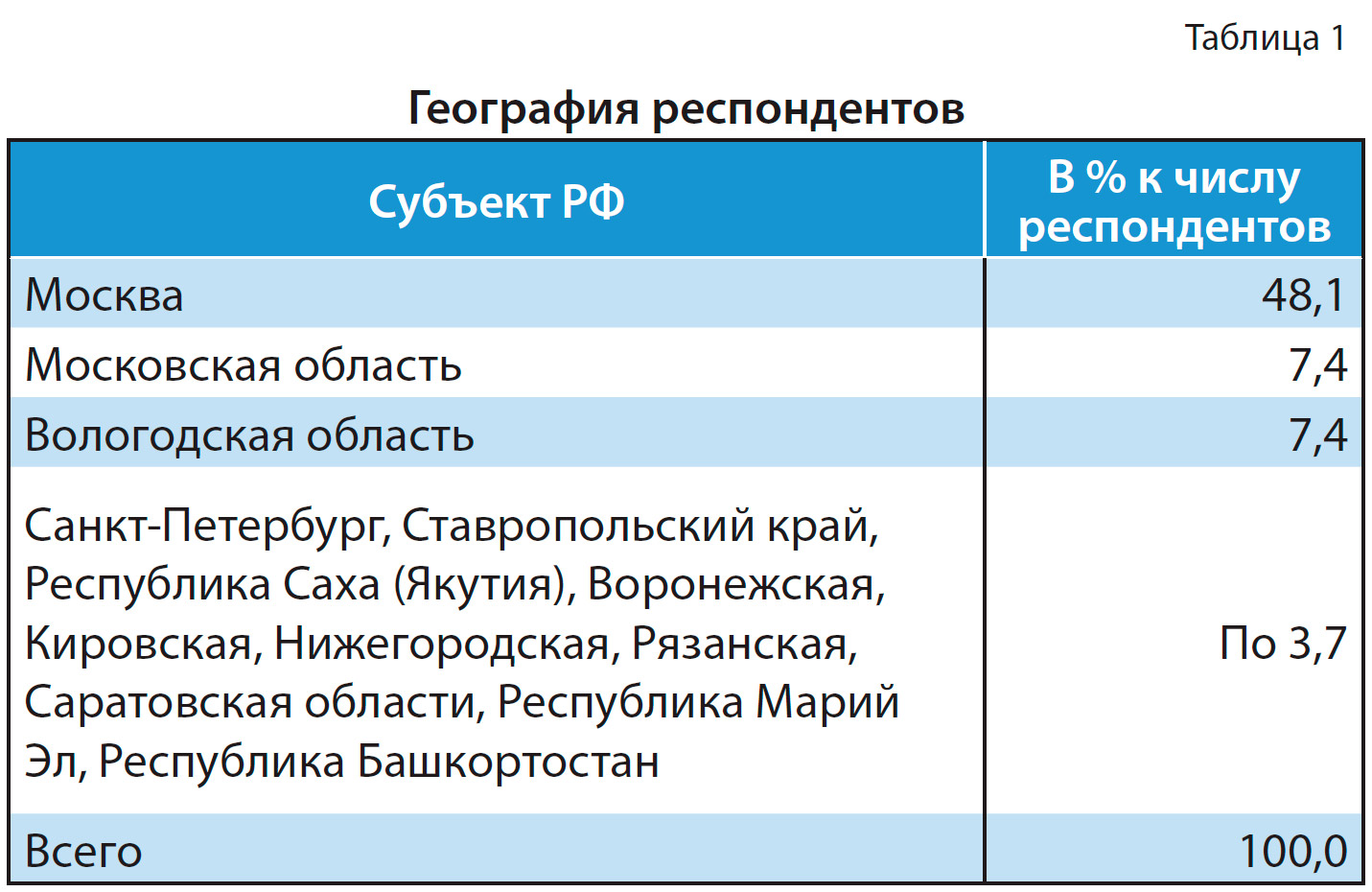 Таблица 1

География респондентов

| Субъект РФ | В % к числу респондентов |
|---|---|
| Москва | 48,1 |
| Московская область | 7,4 |
| Вологодская область | 7,4 |
| Санкт-Петербург, Ставропольский край, Республика Саха (Якутия), Воронежская, Кировская, Нижегородская, Рязанская, Саратовская области, Республика Марий Эл, Республика Башкортостан | По 3,7 |
| Всего | 100,0 |